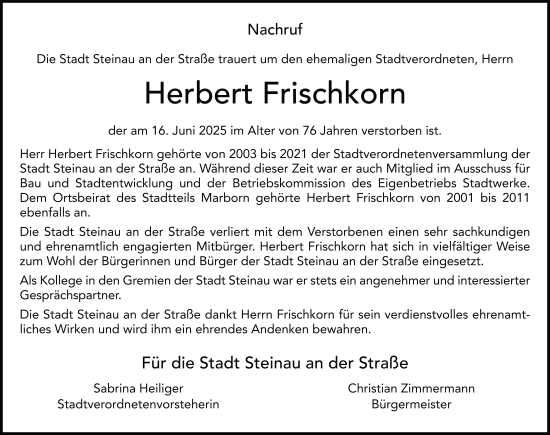 Nachruf

Die Stadt Steinau an der Straße trauert um den ehemaligen Stadtverordneten, Herrn

Herbert Frischkorn

der am 16. Juni 2025 im Alter von 76 Jahren verstorben ist.

Herr Herbert Frischkorn gehörte von 2003 bis 2021 der Stadtverordnetenversammlung der Stadt Steinau an der Straße an. Während dieser Zeit war er auch Mitglied im Ausschuss für Bau und Stadtentwicklung und der Betriebskommission des Eigenbetriebs Stadtwerke. Dem Ortsbeirat des Stadtteils Marborn gehörte Herbert Frischkorn von 2001 bis 2011 ebenfalls an.

Die Stadt Steinau an der Straße verliert mit dem Verstorbenen einen sehr sachkundigen und ehrenamtlich engagierten Mitbürger. Herbert Frischkorn hat sich in vielfältiger Weise zum Wohl der Bürgerinnen und Bürger der Stadt Steinau an der Straße eingesetzt.

Als Kollege in den Gremien der Stadt Steinau war er stets ein angenehmer und interessierter Gesprächspartner.

Die Stadt Steinau an der Straße dankt Herrn Frischkorn für sein verdienstvolles ehrenamtliches Wirken und wird ihm ein ehrendes Andenken bewahren.

Für die Stadt Steinau an der Straße

Sabrina Heiliger
Stadtverordnetenvorsteherin

Christian Zimmermann
Bürgermeister